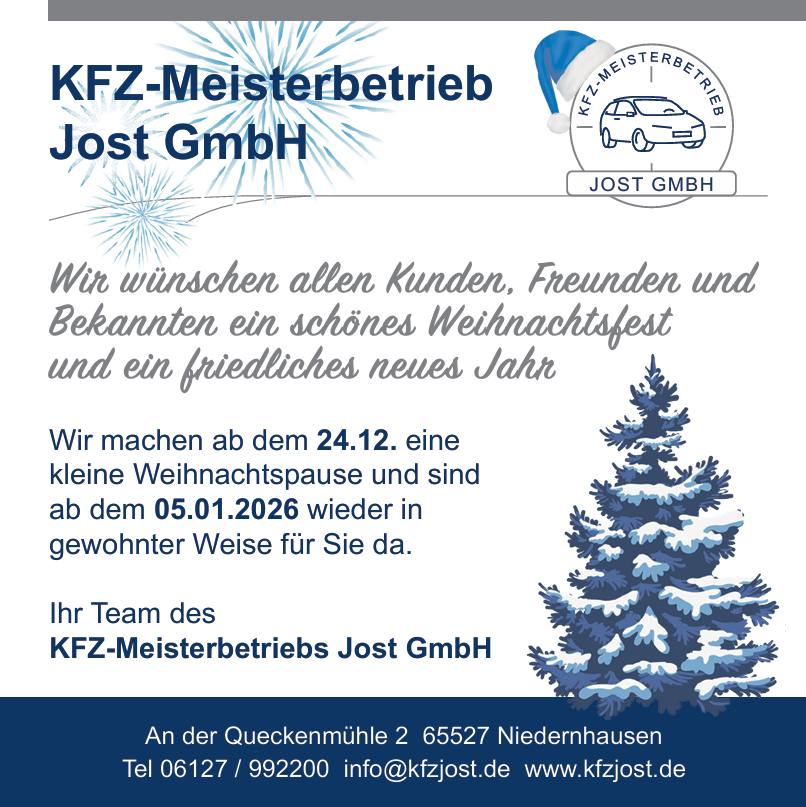 KFZ-Meisterbetrieb
Jost GmbH

KFZ-MEISTERBETRIEB
JOST GMBH

Wir wünschen allen Kunden, Freunden und Bekannten ein schönes Weihnachtsfest und ein friedliches neues Jahr

Wir machen ab dem 24.12. eine kleine Weihnachtspause und sind ab dem 05.01.2026 wieder in gewohnter Weise für Sie da.

Ihr Team des
KFZ-Meisterbetriebs Jost GmbH

An der Queckenmühle 2 65527 Niedernhausen
Tel 06127 / 992200 info@kfzjost.de www.kfzjost.de